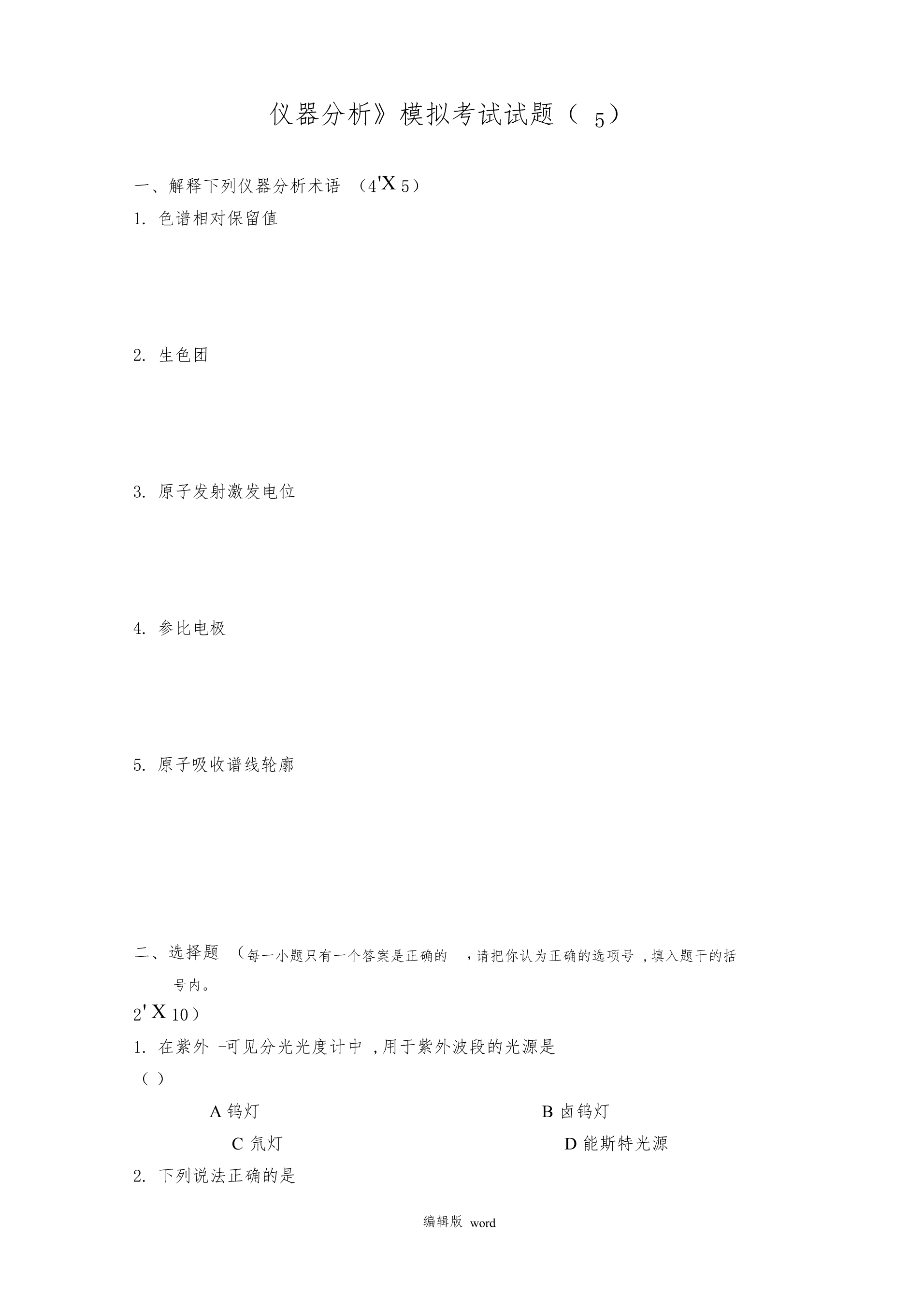 仪器分析》模拟考试试题（ 5）

一、解释下列仪器分析术语 （4'X 5）

1. 色谱相对保留值

2. 生色团

3. 原子发射激发电位

4. 参比电极

5. 原子吸收谱线轮廓

二、选择题 （每一小题只有一个答案是正确的 ，请把你认为正确的选项号 ，填入题干的括号内。

2' X 10）

1. 在紫外 -可见分光光度计中 ，用于紫外波段的光源是 （ ）

A 钨灯

B 卤钨灯

C 氘灯

D 能斯特光源

2. 下列说法正确的是

编辑版 word